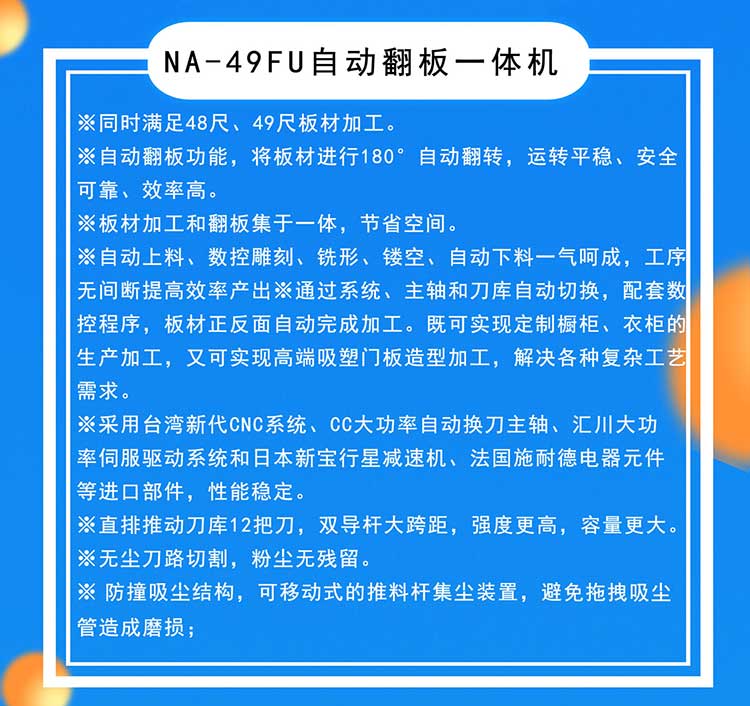 NA-49FU自动翻板一体机

※同时满足48尺、49尺板材加工。

※自动翻板功能，将板材进行180°自动翻转，运转平稳、安全可靠、效率高。

※板材加工和翻板集于一体，节省空间。

※自动上料、数控雕刻、铣形、镂空、自动下料一气呵成，工序无间断提高效率产出※通过系统、主轴和刀库自动切换，配套数控程序，板材正反面自动完成加工。既可实现定制橱柜、衣柜的生产加工，又可实现高端吸塑门板造型加工，解决各种复杂工艺需求。

※采用台湾新代CNC系统、CC大功率自动换刀主轴、汇川大功率伺服驱动系统和日本新宝行星减速机、法国施耐德电器元件等进口部件，性能稳定。

※直排推动刀库12把刀，双导杆大跨距，强度更高，容量更大。

※无尘刀路切割，粉尘无残留。

※ 防撞吸尘结构，可移动式的推料杆集尘装置，避免拖拽吸尘管造成磨损；